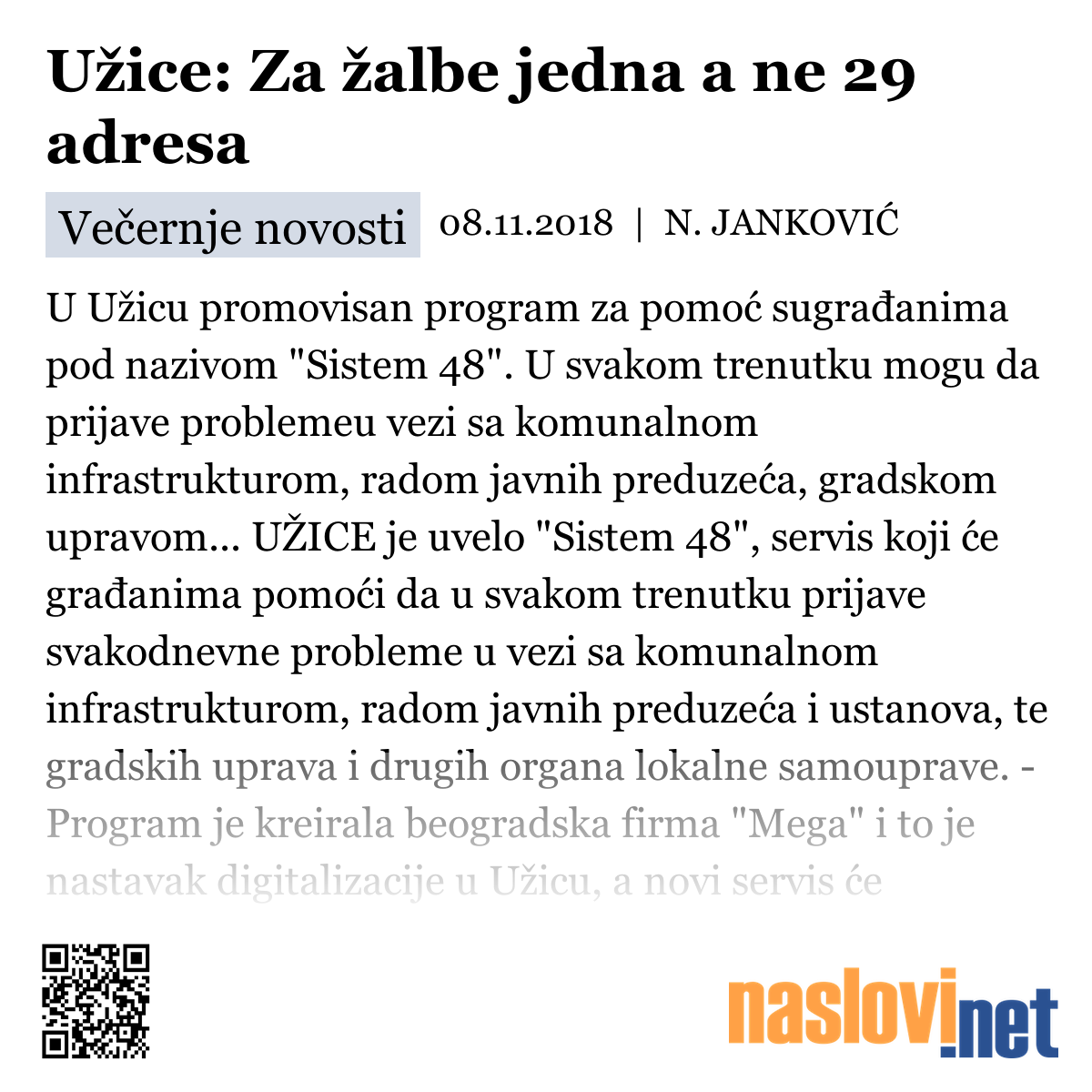 Užice: Za žalbe jedna a ne 29 adresa

Večernje novosti 08.11.2018 | N. JANKOVIĆ

U Užicu promovisan program za pomoć sugrađanima pod nazivom "Sistem 48". U svakom trenutku mogu da prijave problemeu vezi sa komunalnom infrastrukturom, radom javnih preduzeća, gradskom upravom... UŽICE je uvelo "Sistem 48", servis koji će građanima pomoći da u svakom trenutku prijave svakodnevne probleme u vezi sa komunalnom infrastrukturom, radom javnih preduzeća i ustanova, te gradskih uprava i drugih organa lokalne samouprave. - Program je kreirala beogradska firma "Mega" i to je nastavak digitalizacije u Užicu, a novi servis će

naslovi.net